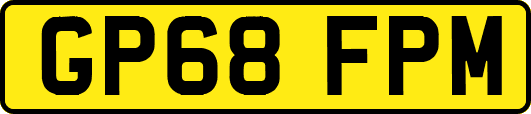 GP68 FPM